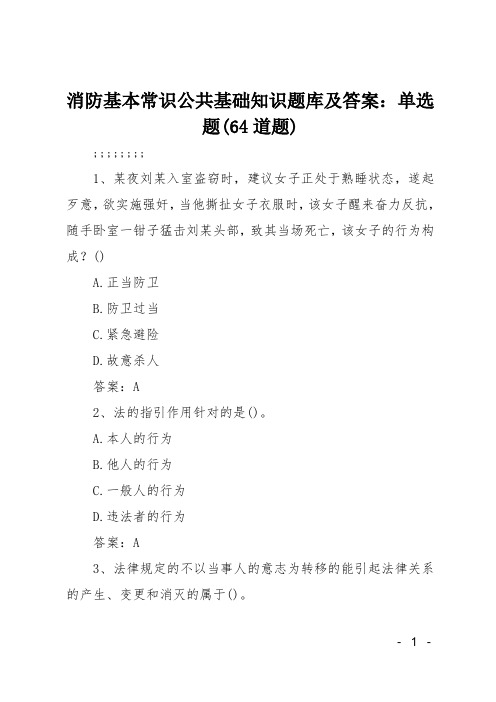 消防基本常识公共基础知识题库及答案：单选题(64道题)

;;;;;;;;

1、某夜刘某入室盗窃时，建议女子正处于熟睡状态，遂起歹意，欲实施强奸，当他撕扯女子衣服时，该女子醒来奋力反抗，随手卧室一钳子猛击刘某头部，致其当场死亡，该女子的行为构成？()

A.正当防卫

B.防卫过当

C.紧急避险

D.故意杀人

答案：A

2、法的指引作用针对的是()。

A.本人的行为

B.他人的行为

C.一般人的行为

D.违法者的行为

答案：A

3、法律规定的不以当事人的意志为转移的能引起法律关系的产生、变更和消灭的属于()。

- 1 -